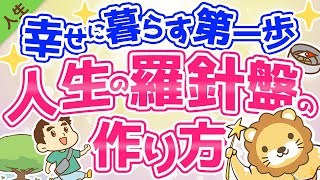 人生

幸せに暮らす第一歩

人生の羅針盤の作り方